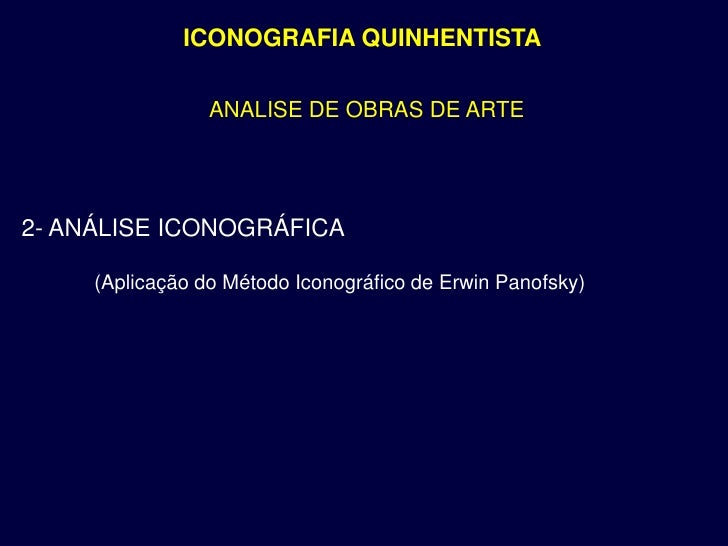 ICONOGRAFIA QUINHENTISTA

ANALISE DE OBRAS DE ARTE

2- ANÁLISE ICONOGRÁFICA

(Aplicação do Método Iconográfico de Erwin Panofsky)